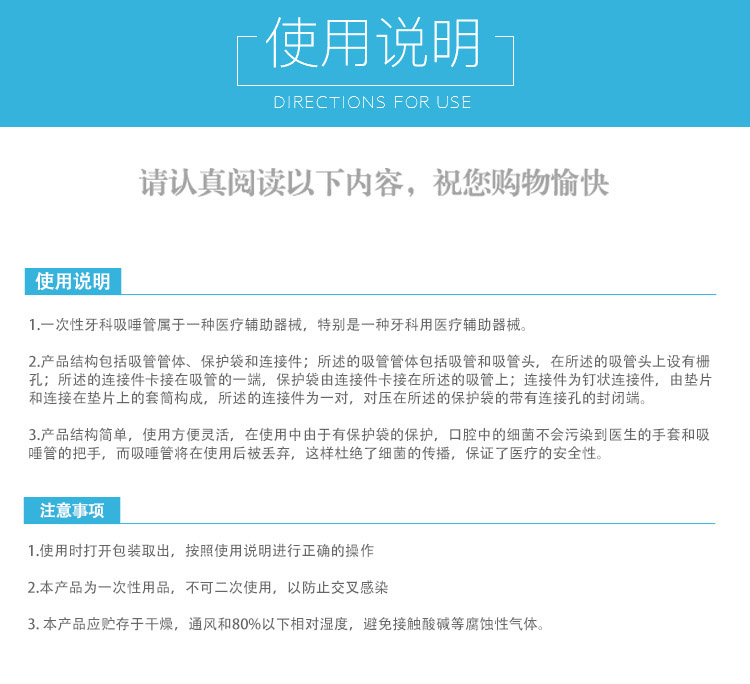 使用说明
DIRECTIONS FOR USE

请认真阅读以下内容，祝您购物愉快

使用说明

1.一次性牙科吸唾管属于一种医疗辅助器械，特别是一种牙科用医疗辅助器械。

2.产品结构包括吸管管体、保护袋和连接件；所述的吸管管体包括吸管和吸管头，在所述的吸管头上设有栅孔；所述的连接件卡接在吸管的一端，保护袋由连接件卡接在所述的吸管上；连接件为钉状连接件，由垫片和连接在垫片上的套筒构成，所述的连接件为一对，对压在所述的保护袋的带有连接孔的封闭端。

3.产品结构简单，使用方便灵活，在使用中由于有保护袋的保护，口腔中的细菌不会污染到医生的手套和吸唾管的把手，而吸唾管将在使用后被丢弃，这样杜绝了细菌的传播，保证了医疗的安全性。

注意事项

1.使用时打开包装取出，按照使用说明进行正确的操作

2.本产品为一次性用品，不可二次使用，以防止交叉感染

3. 本产品应贮存于干燥，通风和80%以下相对湿度，避免接触酸碱等腐蚀性气体。